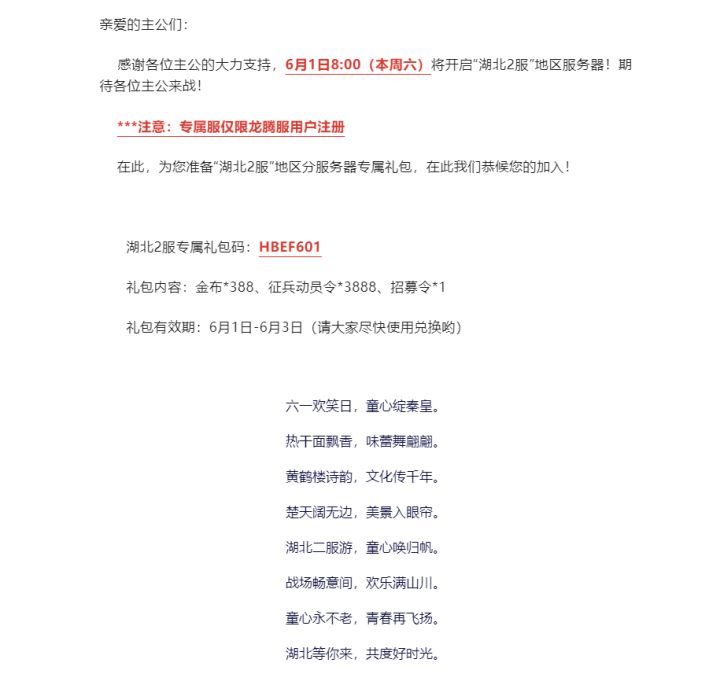 亲爱的主公们：

感谢各位主公的大力支持，6月1日8:00（本周六）将开启“湖北2服”地区服务器！期待各位主公来战！

***注意：专属服仅限龙腾服用户注册

在此，为您准备“湖北2服”地区分服务器专属礼包，在此我们恭候您的加入！

湖北2服专属礼包码：HBEF601

礼包内容：金布*388、征兵动员令*3888、招募令*1

礼包有效期：6月1日-6月3日（请大家尽快使用兑换哟）

六一欢笑日，童心绽秦皇。

热干面飘香，味蕾舞翩翩。

黄鹤楼诗韵，文化传千年。

楚天阔无边，美景入眼帘。

湖北二服游，童心唤归帆。

战场畅意间，欢乐满山川。

童心永不老，青春再飞扬。

湖北等你来，共度好时光。